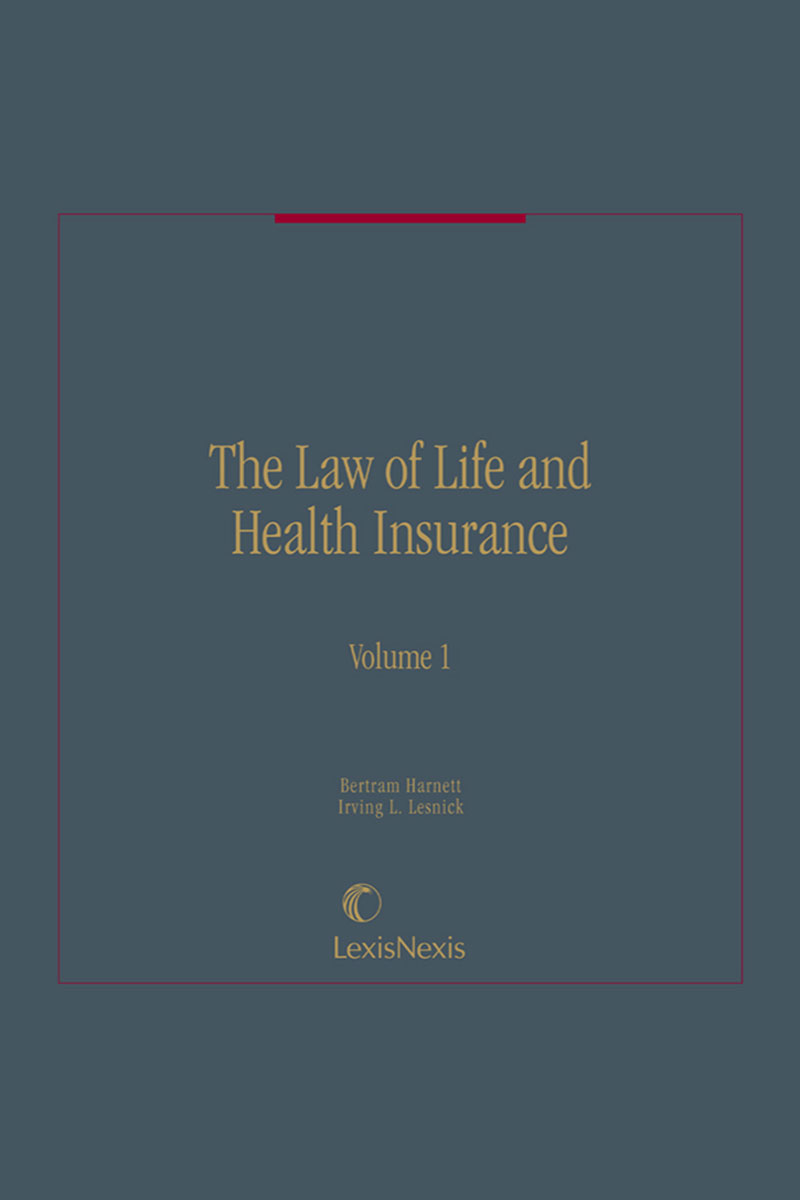 The Law of Life and Health Insurance

Volume 1

Bertram Harnett
Irving L. Lesnick

LexisNexis